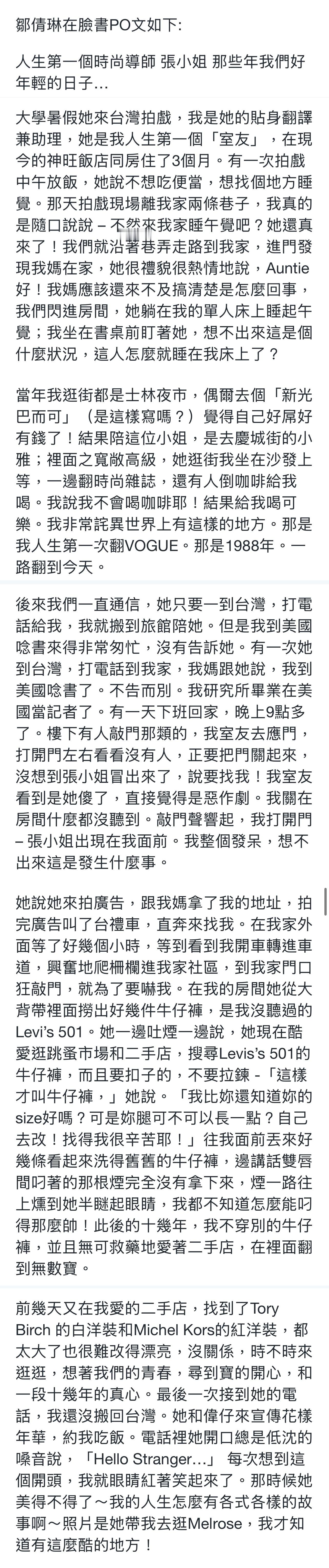 鄒倩琳在臉書PO文如下:

人生第一個時尚導師 張小姐 那些年我們好年輕的日子…

大學暑假她來台灣拍戲，我是她的貼身翻譯兼助理，她是我人生第一個「室友」，在現今的神旺飯店同房住了3個月。有一次拍戲中午放飯，她說不想吃便當，想找個地方睡覺。那天拍戲現場離我家兩條巷子，我真的是隨口說說 – 不然來我家睡午覺吧？她還真來了！我們就沿著巷弄走路到我家，進門發現我媽在家，她很禮貌很熱情地說，Auntie好！我媽應該還來不及搞清楚是怎麼回事，我們閃進房間，她躺在我的單人床上睡起午覺；我坐在書桌前盯著她，想不出來這是個什麼狀況，這人怎麼就睡在我床上了？

當年我逛街都是士林夜市，偶爾去個「新光巴而可」（是這樣寫嗎？）覺得自己好屌好有錢了！結果陪這位小姐，是去慶城街的小雅；裡面之寬敞高級，她逛街我坐在沙發上等，一邊翻時尚雜誌，還有人倒咖啡給我喝。我說我不會喝咖啡耶！結果給我喝可樂。我非常詫異世界上有這樣的地方。那是我人生第一次翻VOGUE。那是1988年。一路翻到今天。

後來我們一直通信，她只要一到台灣，打電話給我，我就搬到旅館陪她。但是我到美國唸書來得非常匆忙，沒有告訴她。有一次她到台灣，打電話到我家，我媽跟她說，我到美國唸書了。不告而別。我研究所畢業在美國當記者了。有一天下班回家，晚上9點多了。樓下有人敲門那類的，我室友去應門，打開門左右看看沒有人，正要把門關起來，沒想到張小姐冒出來了，說要找我！我室友看到是她傻了，直接覺得是惡作劇。我關在房間什麼都沒聽到。敲門聲響起，我打開門 – 張小姐出現在我面前。我整個發呆，想不出來這是發生什麼事。

她說她來拍廣告，跟我媽拿了我的地址，拍完廣告叫了台禮車，直奔來找我。在我家外面等了好幾個小時，等到看到我開車轉進車道，興奮地爬柵欄進我家社區，到我家門口狂敲門，就為了要嚇我。在我的房間她從大背帶裡面撈出好幾件牛仔褲，是我沒聽過的Levi's 501。她一邊吐煙一邊說，她現在酷愛逛跳蚤市場和二手店，搜尋Levis's 501的牛仔褲，而且要扣子的，不要拉鍊 -「這樣才叫牛仔褲，」她說。「我比妳還知道妳的size好嗎？可是妳腿可不可以長一點？自己去改！找得我很辛苦耶！」往我面前丟來好幾條看起來洗得舊舊的牛仔褲，邊講話雙唇間叼著的那根煙完全沒有拿下來，煙一路往上燻到她半瞇起眼睛，我都不知道怎麼能叼得那麼帥！此後的十幾年，我不穿別的牛仔褲，並且無可救藥地愛著二手店，在裡面翻到無數寶。

前幾天又在我愛的二手店，找到了Tory Birch 的白洋裝和Michel Kors的紅洋裝，都太大了也很難改得漂亮，沒關係，時不時來逛逛，想著我們的青春，尋到寶的開心，和一段十幾年的真心。最後一次接到她的電話，我還沒搬回台灣。她和偉仔來宣傳花樣年華，約我吃飯。電話裡她開口總是低沈的嗓音說，「Hello Stranger…」 每次想到這個開頭，我就眼睛紅著笑起來了。那時候她美得不得了～我的人生怎麼有各式各樣的故事啊～照片是她帶我去逛Melrose，我才知道有這麼酷的地方！